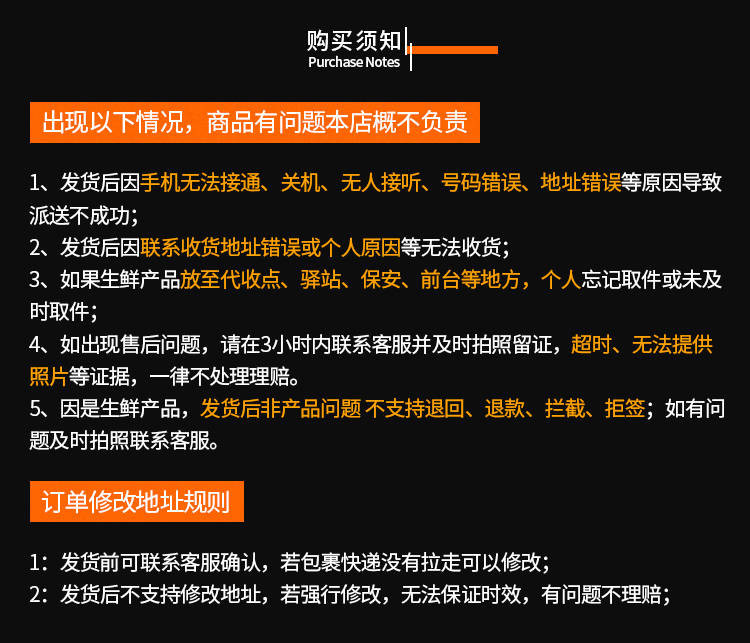 购买须知
Purchase Notes

出现以下情况，商品有问题本店概不负责

1、发货后因手机无法接通、关机、无人接听、号码错误、地址错误等原因导致派送不成功；
2、发货后因联系收货地址错误或个人原因等无法收货；
3、如果生鲜产品放至代收点、驿站、保安、前台等地方，个人忘记取件或未及时取件；
4、如出现售后问题，请在3小时内联系客服并及时拍照留证，超时、无法提供照片等证据，一律不处理理赔。
5、因是生鲜产品，发货后非产品问题 不支持退回、退款、拦截、拒签；如有问题及时拍照联系客服。

订单修改地址规则

1：发货前可联系客服确认，若包裹快递没有拉走可以修改；
2：发货后不支持修改地址，若强行修改，无法保证时效，有问题不理赔；